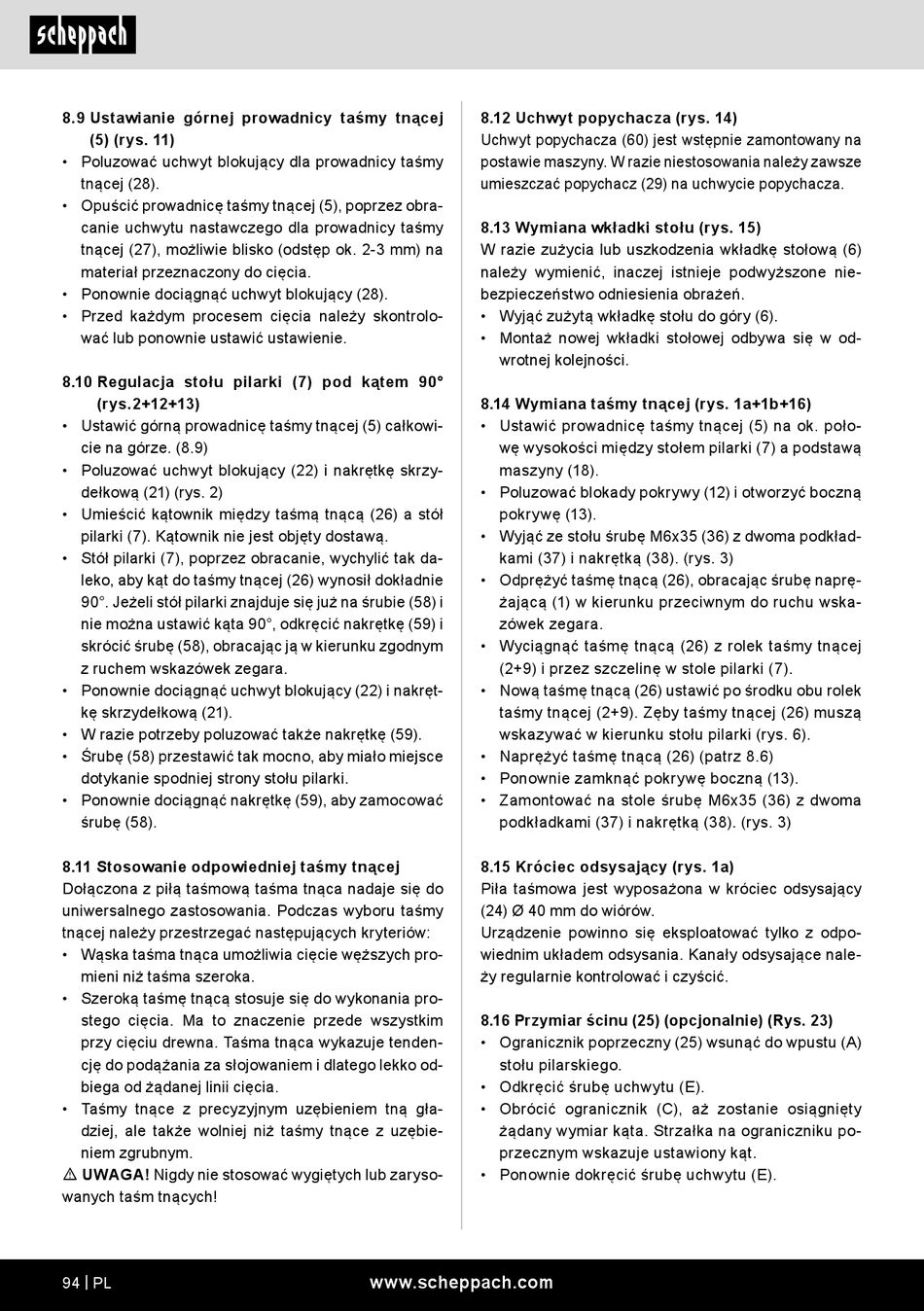 scheppach

8.9 Ustawianie górnej prowadnicy taśmy tnącej (5) (rys. 11)
• Poluzować uchwyt blokujący dla prowadnicy taśmy tnącej (28).
• Opuścić prowadnicę taśmy tnącej (5), poprzez obracanie uchwytu nastawczego dla prowadnicy taśmy tnącej (27), możliwie blisko (odstęp ok. 2-3 mm) na materiał przeznaczony do cięcia.
• Ponownie dociągnąć uchwyt blokujący (28).
• Przed każdym procesem cięcia należy skontrolować lub ponownie ustawić ustawienie.

8.10 Regulacja stołu pilarki (7) pod kątem 90° (rys.2+12+13)
• Ustawić górną prowadnicę taśmy tnącej (5) całkowicie na górze. (8.9)
• Poluzować uchwyt blokujący (22) i nakrętkę skrzydełkową (21) (rys. 2)
• Umieścić kątownik między taśmą tnącą (26) a stół pilarki (7). Kątownik nie jest objęty dostawą.
• Stół pilarki (7), poprzez obracanie, wychylić tak daleko, aby kąt do taśmy tnącej (26) wynosił dokładnie 90°. Jeżeli stół pilarki znajduje się już na śrubie (58) i nie można ustawić kąta 90°, odkręcić nakrętkę (59) i skrócić śrubę (58), obracając ją w kierunku zgodnym z ruchem wskazówek zegara.
• Ponownie dociągnąć uchwyt blokujący (22) i nakrętkę skrzydełkową (21).
• W razie potrzeby poluzować także nakrętkę (59).
• Śrubę (58) przestawić tak mocno, aby miało miejsce dotykanie spodniej strony stołu pilarki.
• Ponownie dociągnąć nakrętkę (59), aby zamocować śrubę (58).

8.11 Stosowanie odpowiedniej taśmy tnącej
Dołączona z piłą taśmową taśma tnąca nadaje się do uniwersalnego zastosowania. Podczas wyboru taśmy tnącej należy przestrzegać następujących kryteriów:
• Wąska taśma tnąca umożliwia cięcie węższych promieni niż taśma szeroka.
• Szeroką taśmę tnącą stosuje się do wykonania prostego cięcia. Ma to znaczenie przede wszystkim przy cięciu drewna. Taśma tnąca wykazuje tendencję do podążania za słojowaniem i dlatego lekko odbiega od żądanej linii cięcia.
• Taśmy tnące z precyzyjnym uzębieniem tną gładziej, ale także wolniej niż taśmy tnące z uzębieniem zgrubnym.
⚠ UWAGA! Nigdy nie stosować wygiętych lub zarysowanych taśm tnących!

8.12 Uchwyt popychacza (rys. 14)
Uchwyt popychacza (60) jest wstępnie zamontowany na postawie maszyny. W razie niestosowania należy zawsze umieszczać popychacz (29) na uchwycie popychacza.

8.13 Wymiana wkładki stołu (rys. 15)
W razie zużycia lub uszkodzenia wkładkę stołową (6) należy wymienić, inaczej istnieje podwyższone niebezpieczeństwo odniesienia obrażeń.
• Wyjąć zużytą wkładkę stołu do góry (6).
• Montaż nowej wkładki stołowej odbywa się w odwrotnej kolejności.

8.14 Wymiana taśmy tnącej (rys. 1a+1b+16)
• Ustawić prowadnicę taśmy tnącej (5) na ok. połowę wysokości między stołem pilarki (7) a podstawą maszyny (18).
• Poluzować blokady pokrywy (12) i otworzyć boczną pokrywę (13).
• Wyjąć ze stołu śrubę M6x35 (36) z dwoma podkładkami (37) i nakrętką (38). (rys. 3)
• Odprężyć taśmę tnącą (26), obracając śrubę naprężającą (1) w kierunku przeciwnym do ruchu wskazówek zegara.
• Wyciągnąć taśmę tnącą (26) z rolek taśmy tnącej (2+9) i przez szczelinę w stole pilarki (7).
• Nową taśmę tnącą (26) ustawić po środku obu rolek taśmy tnącej (2+9). Zęby taśmy tnącej (26) muszą wskazywać w kierunku stołu pilarki (rys. 6).
• Naprężyć taśmę tnącą (26) (patrz 8.6)
• Ponownie zamknąć pokrywę boczną (13).
• Zamontować na stole śrubę M6x35 (36) z dwoma podkładkami (37) i nakrętką (38). (rys. 3)

8.15 Króciec odsysający (rys. 1a)
Piła taśmowa jest wyposażona w króciec odsysający (24) Ø 40 mm do wiórów.
Urządzenie powinno się eksploatować tylko z odpowiednim układem odsysania. Kanały odsysające należy regularnie kontrolować i czyścić.

8.16 Przymiar ścinu (25) (opcjonalnie) (Rys. 23)
• Ogranicznik poprzeczny (25) wsunąć do wpustu (A) stołu pilarskiego.
• Odkręcić śrubę uchwytu (E).
• Obrócić ogranicznik (C), aż zostanie osiągnięty żądany wymiar kąta. Strzałka na ograniczniku poprzecznym wskazuje ustawiony kąt.
• Ponownie dokręcić śrubę uchwytu (E).

94 | PL
www.scheppach.com